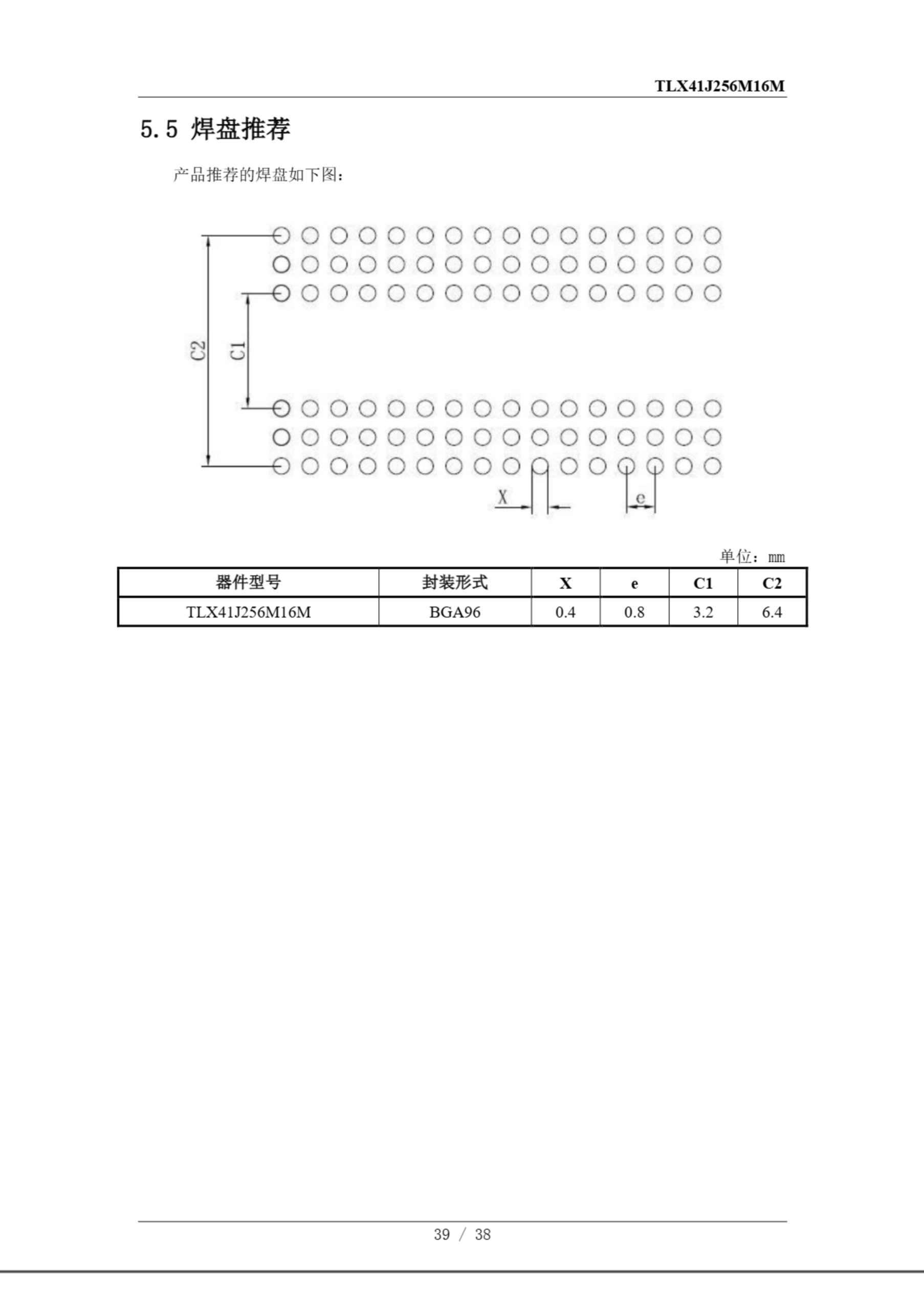 TLX41J256M16M

5.5 焊盘推荐

产品推荐的焊盘如下图：

C2
C1
X
e

单位：mm

| 器件型号 | 封装形式 | X | e | C1 | C2 |
|---|---|---|---|---|---|
| TLX41J256M16M | BGA96 | 0.4 | 0.8 | 3.2 | 6.4 |

39 / 38